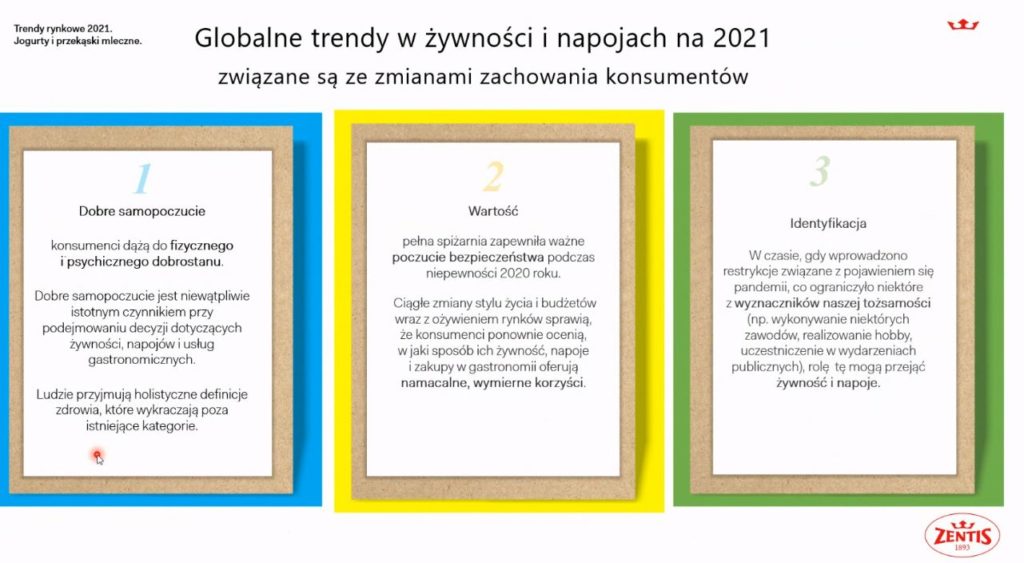 Trendy rynkowe 2021.
Jogurty i przekąski mleczne.

Globalne trendy w żywności i napojach na 2021

związane są ze zmianami zachowania konsumentów

1

Dobre samopoczucie

konsumenci dążą do fizycznego i psychicznego dobrostanu.

Dobre samopoczucie jest niewątpliwie istotnym czynnikiem przy podejmowaniu decyzji dotyczących żywności, napojów i usług gastronomicznych.

Ludzie przyjmują holistyczne definicje zdrowia, które wykraczają poza istniejące kategorie.

2

Wartość

pełna spiżarnia zapewniła ważne poczucie bezpieczeństwa podczas niepewności 2020 roku.

Ciągłe zmiany stylu życia i budżetów wraz z ożywieniem rynków sprawią, że konsumenci ponownie ocenią, w jaki sposób ich żywność, napoje i zakupy w gastronomii oferują namacalne, wymierne korzyści.

3

Identyfikacja

W czasie, gdy wprowadzono restrykcje związane z pojawieniem się pandemii, co ograniczyło niektóre z wyznaczników naszej tożsamości (np. wykonywanie niektórych zawodów, realizowanie hobby, uczestniczenie w wydarzeniach publicznych), rolę tę mogą przejąć żywność i napoje.

ZENTIS
1893